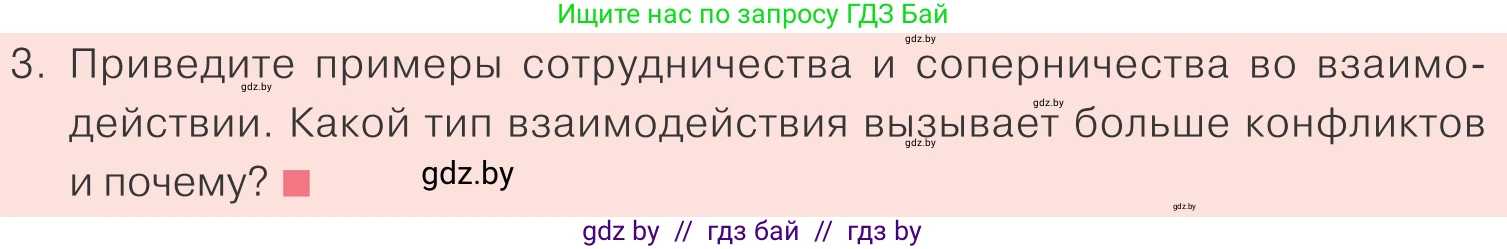 Ищите нас по запросу ГДЗ Бай

gdz.by

3. Приведите примеры сотрудничества и соперничества во взаимодействии. Какой тип взаимодействия вызывает больше конфликтов и почему?

gdz.by gdz.by gdz.by

gdz.by

gdz.by

gdz by // гдз бай // гдз by